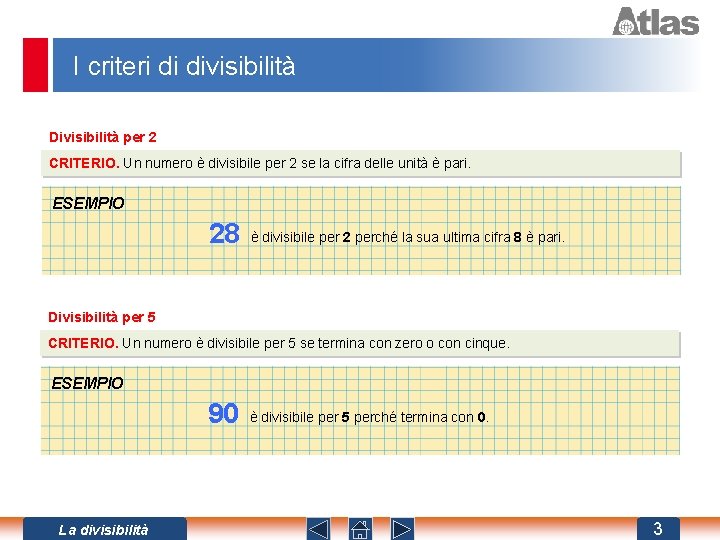 Atlas

I criteri di divisibilità

Divisibilità per 2

CRITERIO. Un numero è divisibile per 2 se la cifra delle unità è pari.

ESEMPIO

28 è divisibile per 2 perché la sua ultima cifra 8 è pari.

Divisibilità per 5

CRITERIO. Un numero è divisibile per 5 se termina con zero o con cinque.

ESEMPIO

90 è divisibile per 5 perché termina con 0.

La divisibilità

3